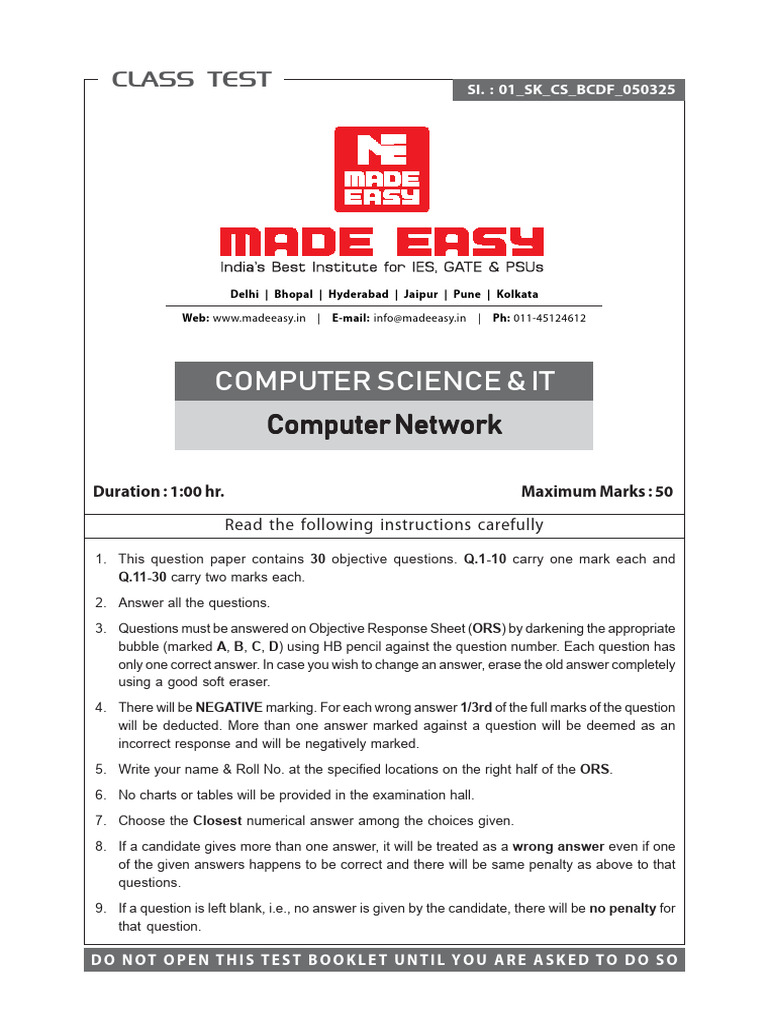 CLASS TEST

Sl. : 01_SK_CS_BCDF_050325

MADE EASY

MADE EASY

India's Best Institute for IES, GATE & PSUs

Delhi | Bhopal | Hyderabad | Jaipur | Pune | Kolkata

Web: www.madeeasy.in | E-mail: info@madeeasy.in | Ph: 011-45124612

COMPUTER SCIENCE & IT

Computer Network

Duration : 1:00 hr.

Maximum Marks : 50

Read the following instructions carefully

1. This question paper contains 30 objective questions. Q.1-10 carry one mark each and Q.11-30 carry two marks each.

2. Answer all the questions.

3. Questions must be answered on Objective Response Sheet (ORS) by darkening the appropriate bubble (marked A, B, C, D) using HB pencil against the question number. Each question has only one correct answer. In case you wish to change an answer, erase the old answer completely using a good soft eraser.

4. There will be NEGATIVE marking. For each wrong answer 1/3rd of the full marks of the question will be deducted. More than one answer marked against a question will be deemed as an incorrect response and will be negatively marked.

5. Write your name & Roll No. at the specified locations on the right half of the ORS.

6. No charts or tables will be provided in the examination hall.

7. Choose the Closest numerical answer among the choices given.

8. If a candidate gives more than one answer, it will be treated as a wrong answer even if one of the given answers happens to be correct and there will be same penalty as above to that questions.

9. If a question is left blank, i.e., no answer is given by the candidate, there will be no penalty for that question.

DO NOT OPEN THIS TEST BOOKLET UNTIL YOU ARE ASKED TO DO SO